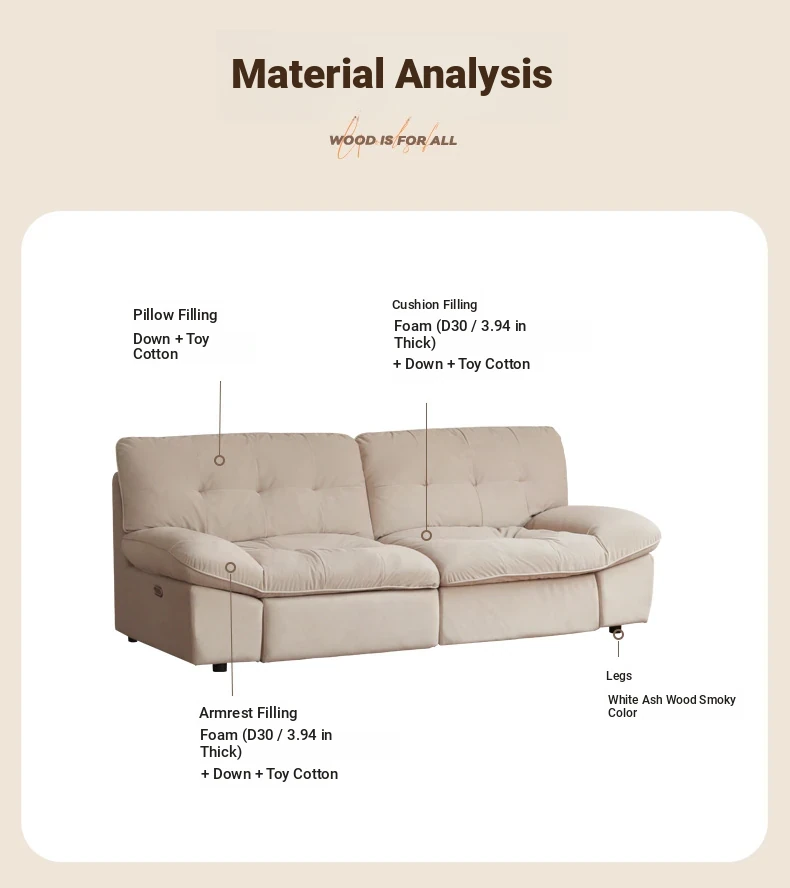 Material Analysis

WOOD IS FOR ALL

Pillow Filling
Down + Toy Cotton

Cushion Filling
Foam (D30 / 3.94 in Thick)
+ Down + Toy Cotton

Armrest Filling
Foam (D30 / 3.94 in Thick)
+ Down + Toy Cotton

Legs
White Ash Wood Smoky Color